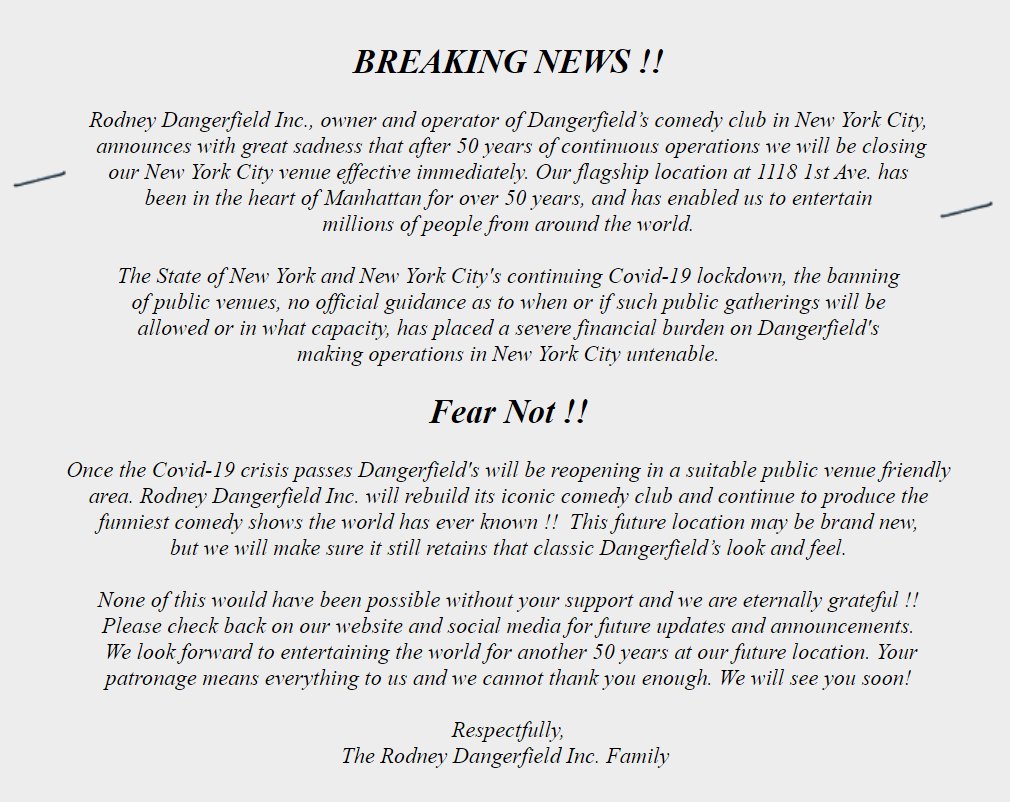 BREAKING NEWS !!

Rodney Dangerfield Inc., owner and operator of Dangerfield's comedy club in New York City, announces with great sadness that after 50 years of continuous operations we will be closing our New York City venue effective immediately. Our flagship location at 1118 1st Ave. has been in the heart of Manhattan for over 50 years, and has enabled us to entertain millions of people from around the world.

The State of New York and New York City's continuing Covid-19 lockdown, the banning of public venues, no official guidance as to when or if such public gatherings will be allowed or in what capacity, has placed a severe financial burden on Dangerfield's making operations in New York City untenable.

Fear Not !!

Once the Covid-19 crisis passes Dangerfield's will be reopening in a suitable public venue friendly area. Rodney Dangerfield Inc. will rebuild its iconic comedy club and continue to produce the funniest comedy shows the world has ever known !! This future location may be brand new, but we will make sure it still retains that classic Dangerfield's look and feel.

None of this would have been possible without your support and we are eternally grateful !! Please check back on our website and social media for future updates and announcements. We look forward to entertaining the world for another 50 years at our future location. Your patronage means everything to us and we cannot thank you enough. We will see you soon!

Respectfully,
The Rodney Dangerfield Inc. Family